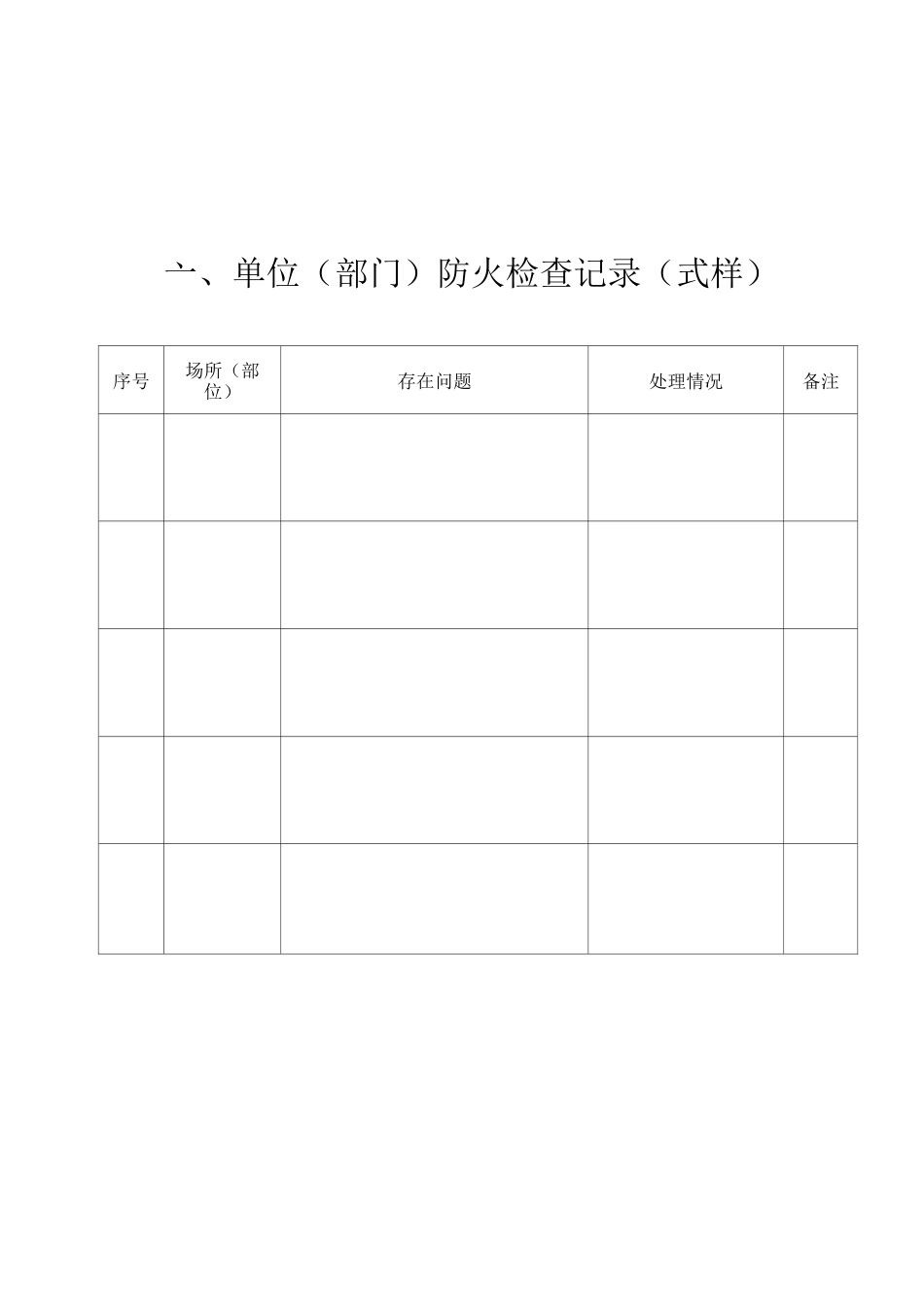 一、单位（部门）防火检查记录（式样）

| 序号 | 场所（部位） | 存在问题 | 处理情况 | 备注 |
|---|---|---|---|---|
| | | | | |
| | | | | |
| | | | | |
| | | | | |
| | | | | |